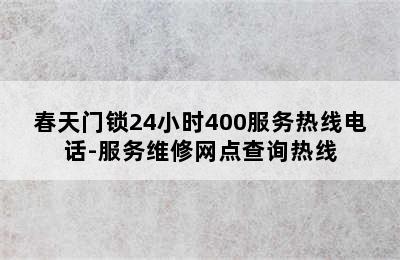 春天门锁24小时400服务热线电话-服务维修网点查询热线